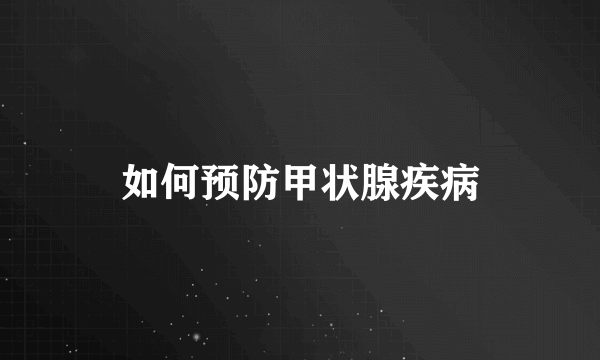 如何预防甲状腺疾病